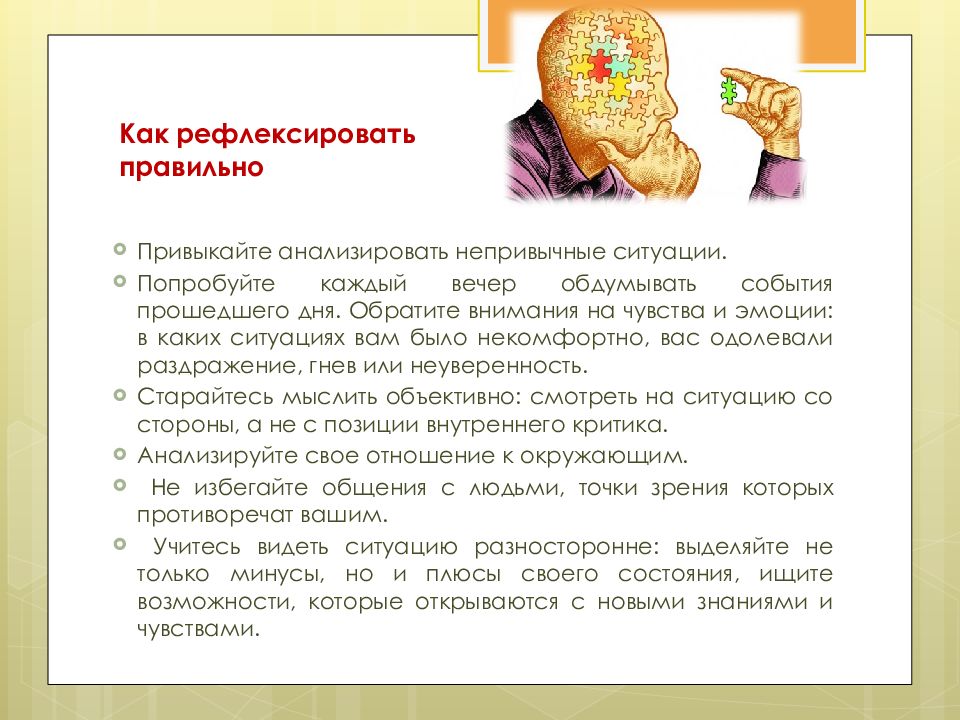 Как рефлексировать правильно

Привыкайте анализировать непривычные ситуации.

Попробуйте каждый вечер обдумывать события прошедшего дня. Обратите внимания на чувства и эмоции: в каких ситуациях вам было некомфортно, вас одолевали раздражение, гнев или неуверенность.

Старайтесь мыслить объективно: смотреть на ситуацию со стороны, а не с позиции внутреннего критика.

Анализируйте свое отношение к окружающим.

Не избегайте общения с людьми, точки зрения которых противоречат вашим.

Учитесь видеть ситуацию разносторонне: выделяйте не только минусы, но и плюсы своего состояния, ищите возможности, которые открываются с новыми знаниями и чувствами.